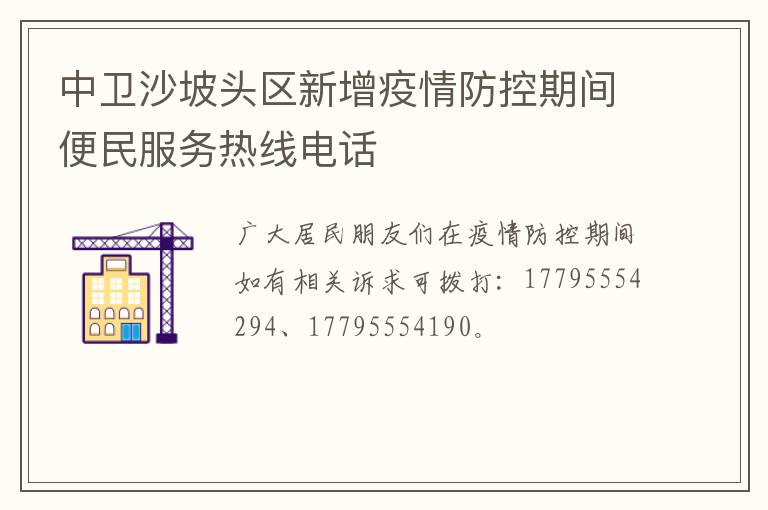 中卫沙坡头区新增疫情防控期间便民服务热线电话

广大居民朋友们在疫情防控期间如有相关诉求可拨打：17795554294、17795554190。